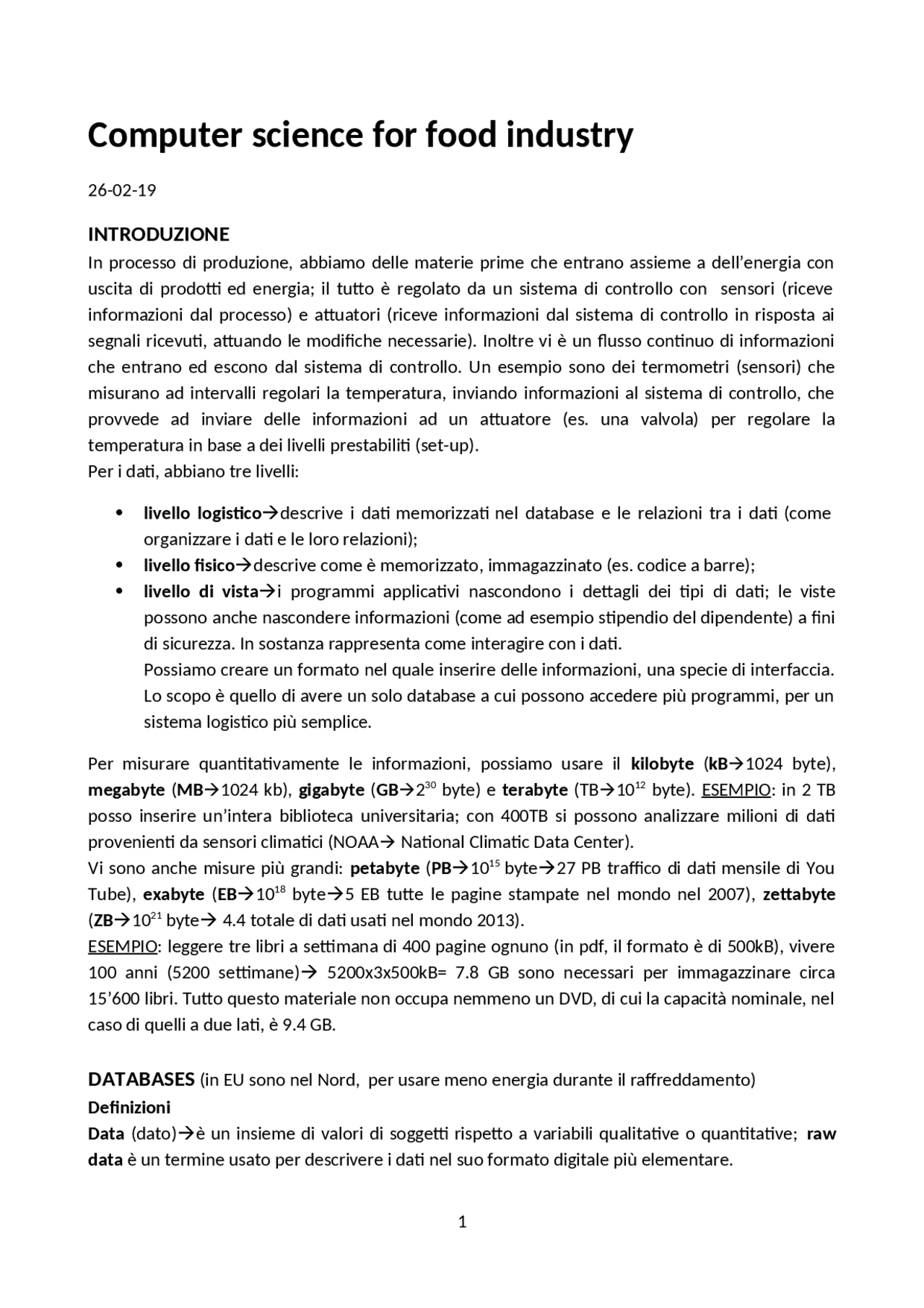 Computer science for food industry

26-02-19

INTRODUZIONE

In processo di produzione, abbiamo delle materie prime che entrano assieme a dell'energia con uscita di prodotti ed energia; il tutto è regolato da un sistema di controllo con sensori (riceve informazioni dal processo) e attuatori (riceve informazioni dal sistema di controllo in risposta ai segnali ricevuti, attuando le modifiche necessarie). Inoltre vi è un flusso continuo di informazioni che entrano ed escono dal sistema di controllo. Un esempio sono dei termometri (sensori) che misurano ad intervalli regolari la temperatura, inviando informazioni al sistema di controllo, che provvede ad inviare delle informazioni ad un attuatore (es. una valvola) per regolare la temperatura in base a dei livelli prestabiliti (set-up).
Per i dati, abbiano tre livelli:

• livello logistico→descrive i dati memorizzati nel database e le relazioni tra i dati (come organizzare i dati e le loro relazioni);
• livello fisico→descrive come è memorizzato, immagazzinato (es. codice a barre);
• livello di vista→i programmi applicativi nascondono i dettagli dei tipi di dati; le viste possono anche nascondere informazioni (come ad esempio stipendio del dipendente) a fini di sicurezza. In sostanza rappresenta come interagire con i dati.
Possiamo creare un formato nel quale inserire delle informazioni, una specie di interfaccia. Lo scopo è quello di avere un solo database a cui possono accedere più programmi, per un sistema logistico più semplice.

Per misurare quantitativamente le informazioni, possiamo usare il kilobyte (kB→1024 byte), megabyte (MB→1024 kb), gigabyte (GB→$2^{30}$ byte) e terabyte (TB→$10^{12}$ byte). ESEMPIO: in 2 TB posso inserire un'intera biblioteca universitaria; con 400TB si possono analizzare milioni di dati provenienti da sensori climatici (NOAA→ National Climatic Data Center).
Vi sono anche misure più grandi: petabyte (PB→$10^{15}$ byte→27 PB traffico di dati mensile di You Tube), exabyte (EB→$10^{18}$ byte→5 EB tutte le pagine stampate nel mondo nel 2007), zettabyte (ZB→$10^{21}$ byte→ 4.4 totale di dati usati nel mondo 2013).
ESEMPIO: leggere tre libri a settimana di 400 pagine ognuno (in pdf, il formato è di 500kB), vivere 100 anni (5200 settimane)→ 5200x3x500kB= 7.8 GB sono necessari per immagazzinare circa 15'600 libri. Tutto questo materiale non occupa nemmeno un DVD, di cui la capacità nominale, nel caso di quelli a due lati, è 9.4 GB.

DATABASES (in EU sono nel Nord, per usare meno energia durante il raffreddamento)
Definizioni
Data (dato)→è un insieme di valori di soggetti rispetto a variabili qualitative o quantitative; raw data è un termine usato per descrivere i dati nel suo formato digitale più elementare.

1